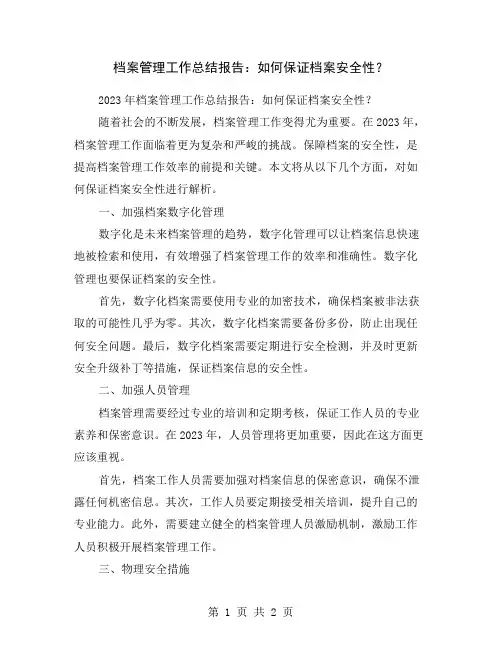 档案管理工作总结报告：如何保证档案安全性？

2023年档案管理工作总结报告：如何保证档案安全性？

随着社会的不断发展，档案管理工作变得尤为重要。在2023年，档案管理工作面临着更为复杂和严峻的挑战。保障档案的安全性，是提高档案管理工作效率的前提和关键。本文将从以下几个方面，对如何保证档案安全性进行解析。

一、加强档案数字化管理

数字化是未来档案管理的趋势，数字化管理可以让档案信息快速地被检索和使用，有效增强了档案管理工作的效率和准确性。数字化管理也要保证档案的安全性。

首先，数字化档案需要使用专业的加密技术，确保档案被非法获取的可能性几乎为零。其次，数字化档案需要备份多份，防止出现任何安全问题。最后，数字化档案需要定期进行安全检测，并及时更新安全升级补丁等措施，保证档案信息的安全性。

二、加强人员管理

档案管理需要经过专业的培训和定期考核，保证工作人员的专业素养和保密意识。在2023年，人员管理将更加重要，因此在这方面更应该重视。

首先，档案工作人员需要加强对档案信息的保密意识，确保不泄露任何机密信息。其次，工作人员要定期接受相关培训，提升自己的专业能力。此外，需要建立健全的档案管理人员激励机制，激励工作人员积极开展档案管理工作。

三、物理安全措施

第 1 页 共 2 页